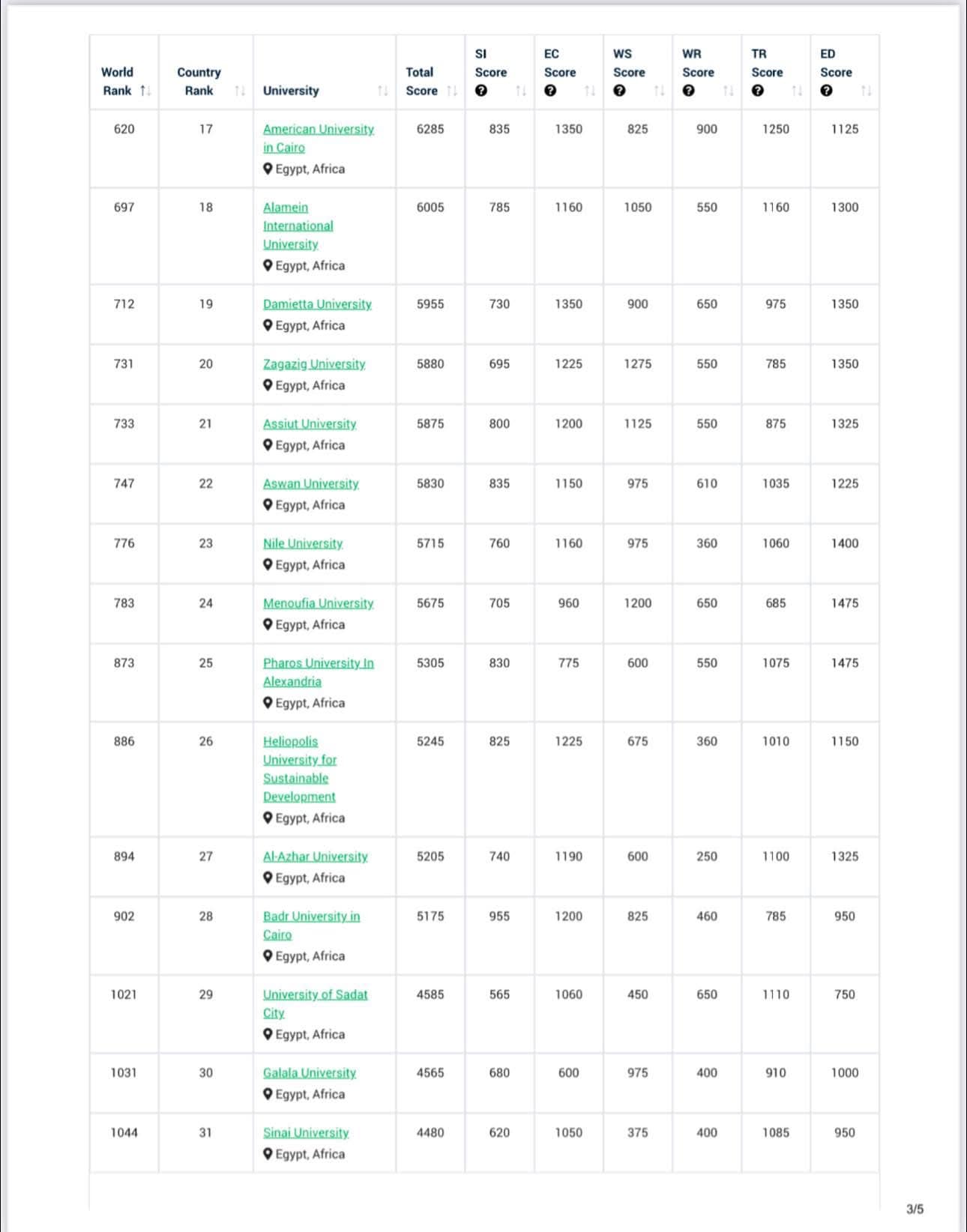 | World Rank | Country Rank | University | Total Score | SI Score | EC Score | WS Score | WR Score | TR Score | ED Score |
|---|---|---|---|---|---|---|---|---|---|
| 620 | 17 | American University in Cairo Egypt, Africa | 6285 | 835 | 1350 | 825 | 900 | 1250 | 1125 |
| 697 | 18 | Alamein International University Egypt, Africa | 6005 | 785 | 1160 | 1050 | 550 | 1160 | 1300 |
| 712 | 19 | Damietta University Egypt, Africa | 5955 | 730 | 1350 | 900 | 650 | 975 | 1350 |
| 731 | 20 | Zagazig University Egypt, Africa | 5880 | 695 | 1225 | 1275 | 550 | 785 | 1350 |
| 733 | 21 | Assiut University Egypt, Africa | 5875 | 800 | 1200 | 1125 | 550 | 875 | 1325 |
| 747 | 22 | Aswan University Egypt, Africa | 5830 | 835 | 1150 | 975 | 610 | 1035 | 1225 |
| 776 | 23 | Nile University Egypt, Africa | 5715 | 760 | 1160 | 975 | 360 | 1060 | 1400 |
| 783 | 24 | Menoufia University Egypt, Africa | 5675 | 705 | 960 | 1200 | 650 | 685 | 1475 |
| 873 | 25 | Pharos University In Alexandria Egypt, Africa | 5305 | 830 | 775 | 600 | 550 | 1075 | 1475 |
| 886 | 26 | Heliopolis University for Sustainable Development Egypt, Africa | 5245 | 825 | 1225 | 675 | 360 | 1010 | 1150 |
| 894 | 27 | Al-Azhar University Egypt, Africa | 5205 | 740 | 1190 | 600 | 250 | 1100 | 1325 |
| 902 | 28 | Badr University in Cairo Egypt, Africa | 5175 | 955 | 1200 | 825 | 460 | 785 | 950 |
| 1021 | 29 | University of Sadat City Egypt, Africa | 4585 | 565 | 1060 | 450 | 650 | 1110 | 750 |
| 1031 | 30 | Galala University Egypt, Africa | 4565 | 680 | 600 | 975 | 400 | 910 | 1000 |
| 1044 | 31 | Sinai University Egypt, Africa | 4480 | 620 | 1050 | 375 | 400 | 1085 | 950 |

3/5